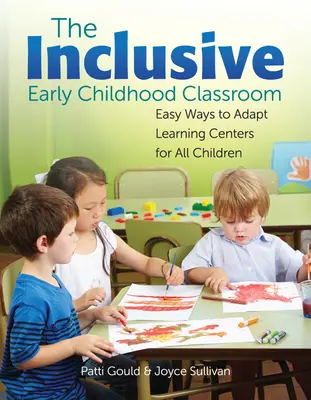 The Inclusive Early Childhood Classroom

Easy Ways to Adapt Learning Centers for All Children

Patti Gould & Joyce Sullivan